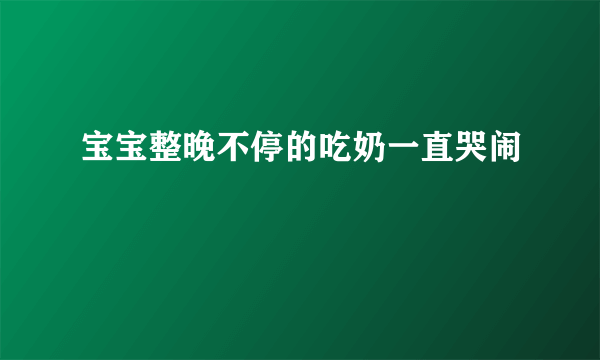 宝宝整晚不停的吃奶一直哭闹